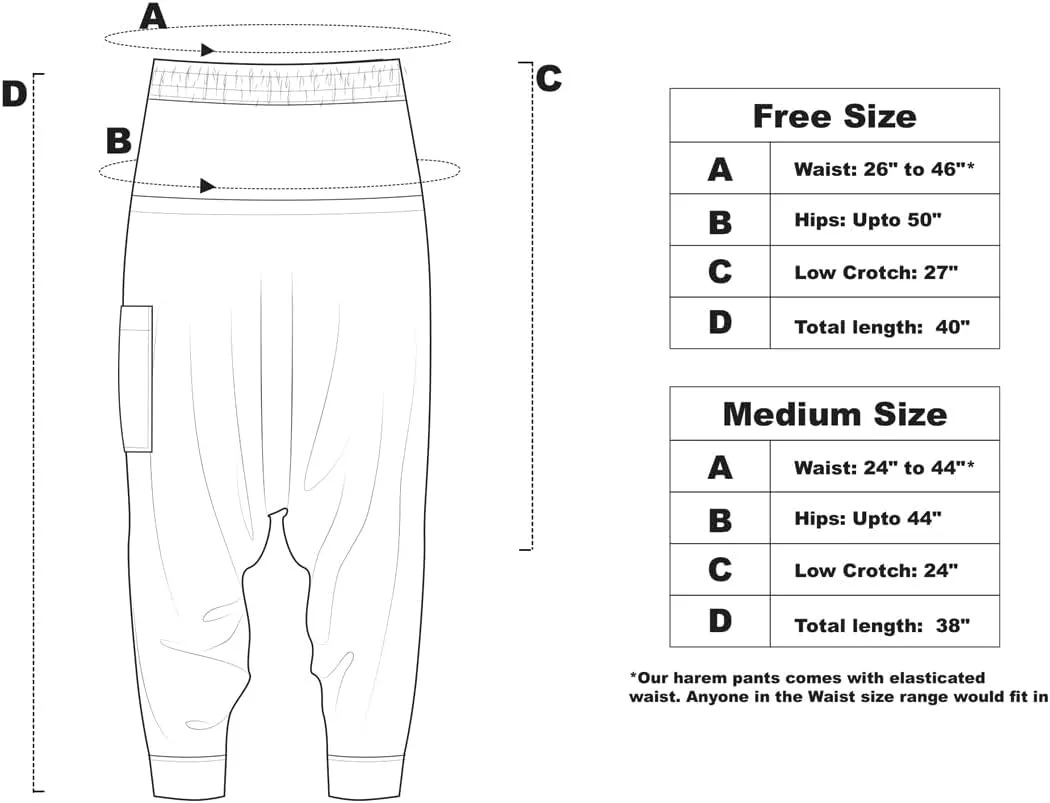 A

D

B

C

| Free Size | |
|---|---|
| A | Waist: 26" to 46"* |
| B | Hips: Upto 50" |
| C | Low Crotch: 27" |
| D | Total length: 40" |

| Medium Size | |
|---|---|
| A | Waist: 24" to 44"* |
| B | Hips: Upto 44" |
| C | Low Crotch: 24" |
| D | Total length: 38" |

*Our harem pants comes with elasticated waist. Anyone in the Waist size range would fit in